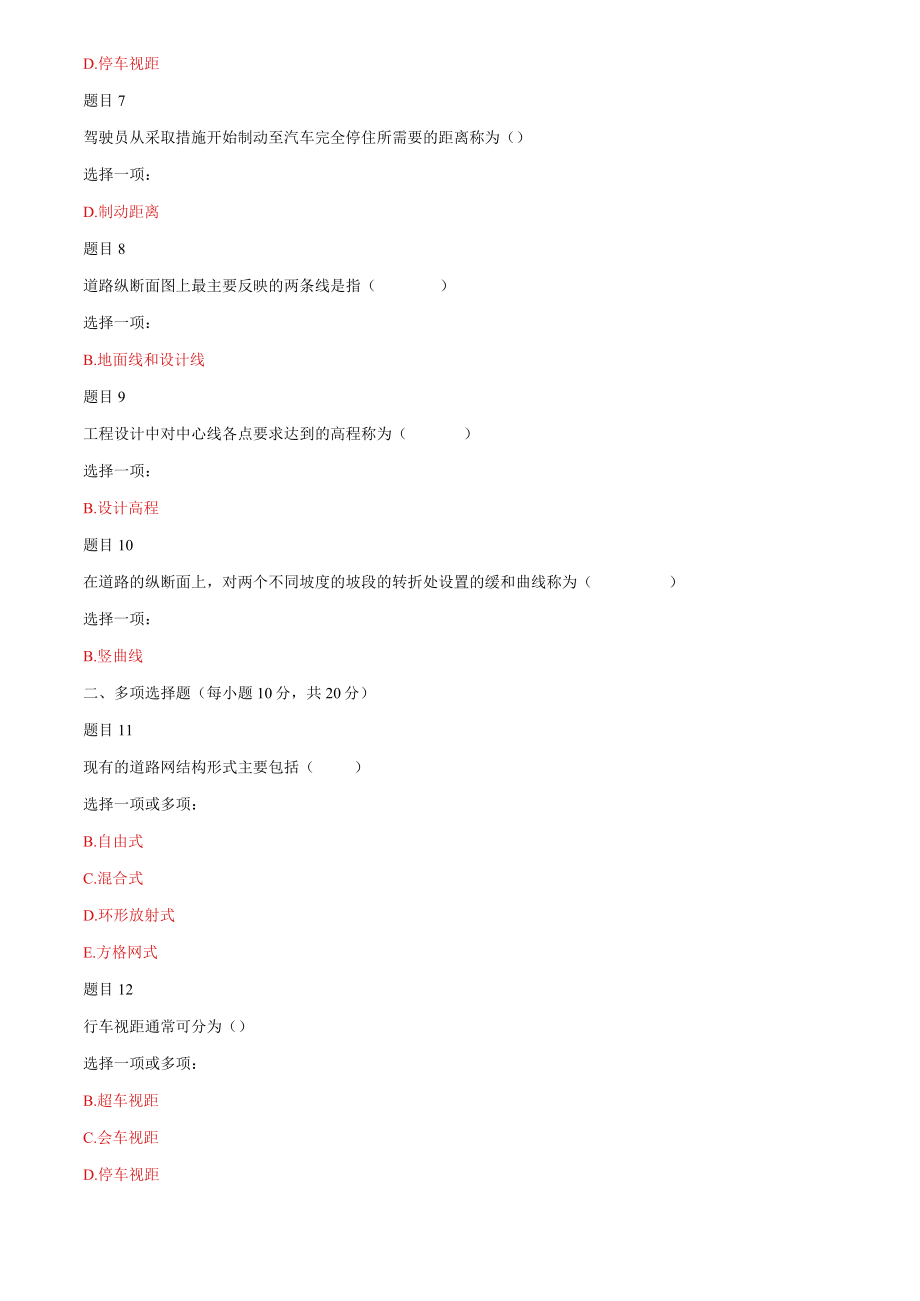 D.停车视距

题目 7

驾驶员从采取措施开始制动至汽车完全停住所需要的距离称为（）

选择一项：

D.制动距离

题目 8

道路纵断面图上最主要反映的两条线是指（ ）

选择一项：

B.地面线和设计线

题目 9

工程设计中对中心线各点要求达到的高程称为（ ）

选择一项：

B.设计高程

题目 10

在道路的纵断面上，对两个不同坡度的坡段的转折处设置的缓和曲线称为（ ）

选择一项：

B.竖曲线

二、多项选择题（每小题 10 分，共 20 分）

题目 11

现有的道路网结构形式主要包括（ ）

选择一项或多项：

B.自由式

C.混合式

D.环形放射式

E.方格网式

题目 12

行车视距通常可分为（）

选择一项或多项：

B.超车视距

C.会车视距

D.停车视距